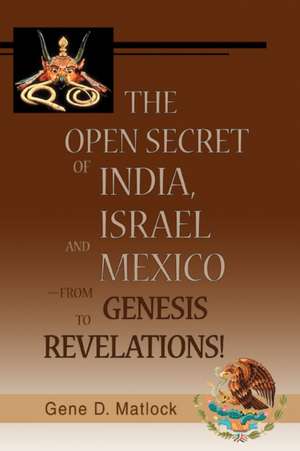 THE
OPEN SECRET
OF INDIA,
ISRAEL
AND MEXICO
—FROM GENESIS
TO REVELATIONS!

Gene D. Matlock